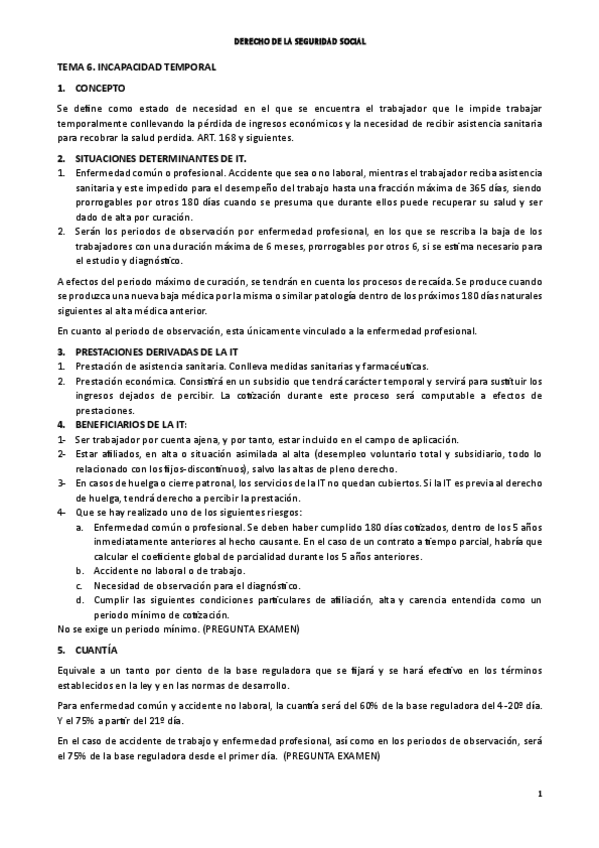 DERECHO DE LA SEGURIDAD SOCIAL

TEMA 6. INCAPACIDAD TEMPORAL

1. CONCEPTO

Se define como estado de necesidad en el que se encuentra el trabajador que le impide trabajar temporalmente conllevando la pérdida de ingresos económicos y la necesidad de recibir asistencia sanitaria para recobrar la salud perdida. ART. 168 y siguientes.

2. SITUACIONES DETERMINANTES DE IT.

1. Enfermedad común o profesional. Accidente que sea o no laboral, mientras el trabajador reciba asistencia sanitaria y este impedido para el desempeño del trabajo hasta una fracción máxima de 365 días, siendo prorrogables por otros 180 días cuando se presuma que durante ellos puede recuperar su salud y ser dado de alta por curación.
2. Serán los periodos de observación por enfermedad profesional, en los que se rescriba la baja de los trabajadores con una duración máxima de 6 meses, prorrogables por otros 6, si se estima necesario para el estudio y diagnóstico.

A efectos del periodo máximo de curación, se tendrán en cuenta los procesos de recaída. Se produce cuando se produzca una nueva baja médica por la misma o similar patología dentro de los próximos 180 días naturales siguientes al alta médica anterior.

En cuanto al periodo de observación, esta únicamente vinculado a la enfermedad profesional.

3. PRESTACIONES DERIVADAS DE LA IT

1. Prestación de asistencia sanitaria. Conlleva medidas sanitarias y farmacéuticas.
2. Prestación económica. Consistirá en un subsidio que tendrá carácter temporal y servirá para sustituir los ingresos dejados de percibir. La cotización durante este proceso será computable a efectos de prestaciones.

4. BENEFICIARIOS DE LA IT:

1- Ser trabajador por cuenta ajena, y por tanto, estar incluido en el campo de aplicación.
2- Estar afiliados, en alta o situación asimilada al alta (desempleo voluntario total y subsidiario, todo lo relacionado con los fijos-discontinuos), salvo las altas de pleno derecho.
3- En casos de huelga o cierre patronal, los servicios de la IT no quedan cubiertos. Si la IT es previa al derecho de huelga, tendrá derecho a percibir la prestación.
4- Que se hay realizado uno de los siguientes riesgos:
a. Enfermedad común o profesional. Se deben haber cumplido 180 días cotizados, dentro de los 5 años inmediatamente anteriores al hecho causante. En el caso de un contrato a tiempo parcial, habría que calcular el coeficiente global de parcialidad durante los 5 años anteriores.
b. Accidente no laboral o de trabajo.
c. Necesidad de observación para el diagnóstico.
d. Cumplir las siguientes condiciones particulares de afiliación, alta y carencia entendida como un periodo mínimo de cotización.

No se exige un periodo mínimo. (PREGUNTA EXAMEN)

5. CUANTÍA

Equivale a un tanto por ciento de la base reguladora que se fijará y se hará efectivo en los términos establecidos en la ley y en las normas de desarrollo.

Para enfermedad común y accidente no laboral, la cuantía será del 60% de la base reguladora del 4-20º día. Y el 75% a partir del 21º día.

En el caso de accidente de trabajo y enfermedad profesional, así como en los periodos de observación, será el 75% de la base reguladora desde el primer día. (PREGUNTA EXAMEN)

1